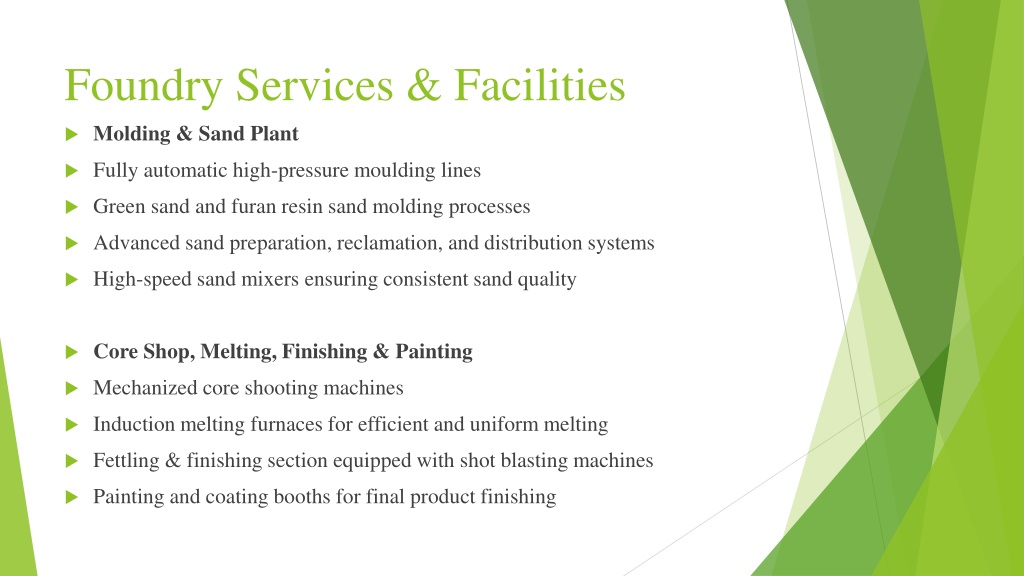 Foundry Services & Facilities

Molding & Sand Plant

Fully automatic high-pressure moulding lines

Green sand and furan resin sand molding processes

Advanced sand preparation, reclamation, and distribution systems

High-speed sand mixers ensuring consistent sand quality

Core Shop, Melting, Finishing & Painting

Mechanized core shooting machines

Induction melting furnaces for efficient and uniform melting

Fettling & finishing section equipped with shot blasting machines

Painting and coating booths for final product finishing